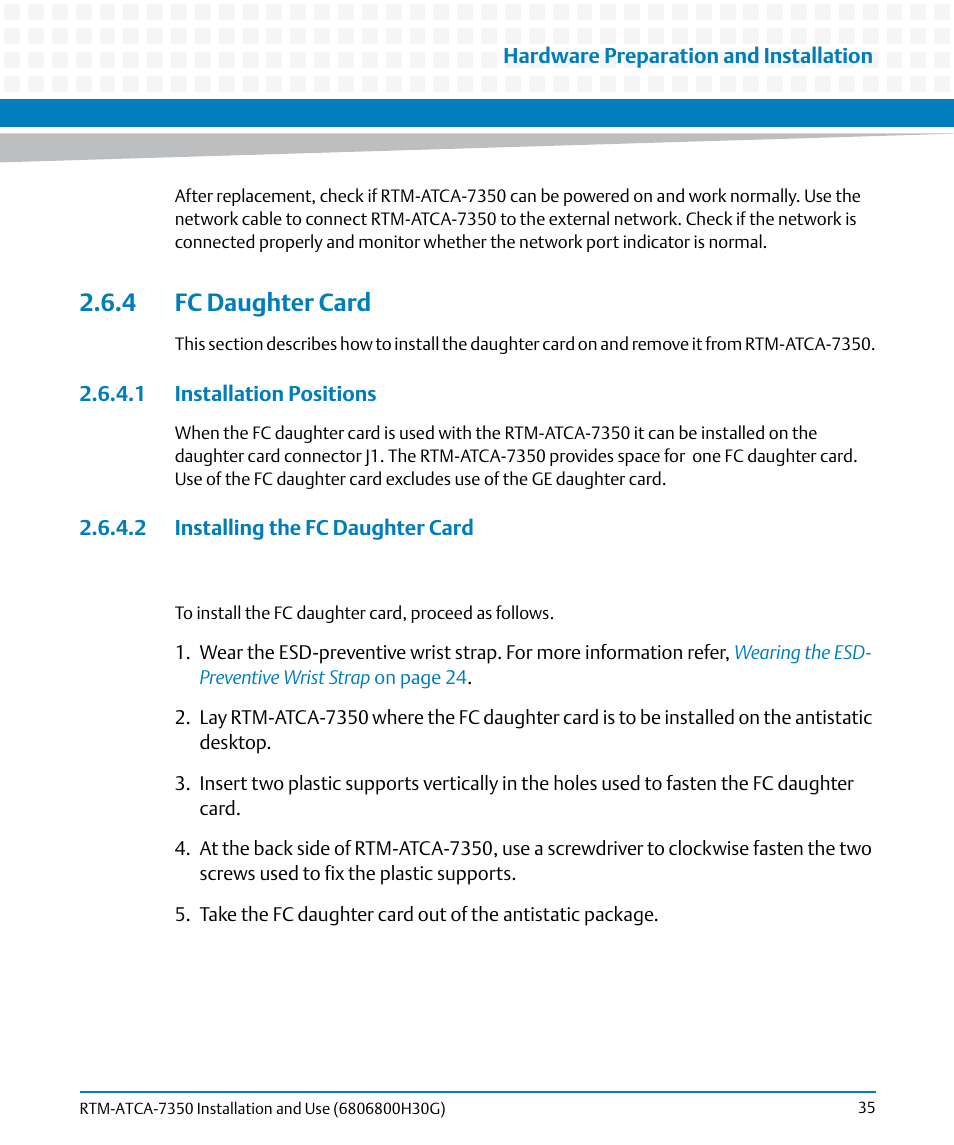 Hardware Preparation and Installation

After replacement, check if RTM-ATCA-7350 can be powered on and work normally. Use the network cable to connect RTM-ATCA-7350 to the external network. Check if the network is connected properly and monitor whether the network port indicator is normal.

2.6.4 FC Daughter Card

This section describes how to install the daughter card on and remove it from RTM-ATCA-7350.

2.6.4.1 Installation Positions

When the FC daughter card is used with the RTM-ATCA-7350 it can be installed on the daughter card connector J1. The RTM-ATCA-7350 provides space for one FC daughter card. Use of the FC daughter card excludes use of the GE daughter card.

2.6.4.2 Installing the FC Daughter Card

To install the FC daughter card, proceed as follows.

1. Wear the ESD-preventive wrist strap. For more information refer, Wearing the ESD-Preventive Wrist Strap on page 24.

2. Lay RTM-ATCA-7350 where the FC daughter card is to be installed on the antistatic desktop.

3. Insert two plastic supports vertically in the holes used to fasten the FC daughter card.

4. At the back side of RTM-ATCA-7350, use a screwdriver to clockwise fasten the two screws used to fix the plastic supports.

5. Take the FC daughter card out of the antistatic package.

RTM-ATCA-7350 Installation and Use (6806800H30G) 35